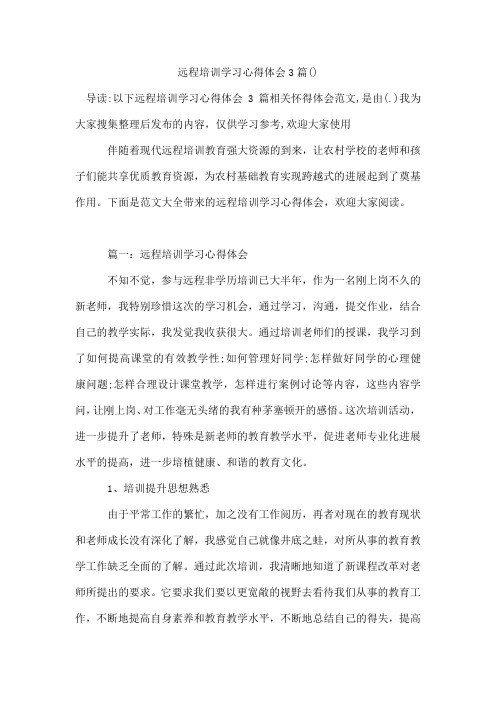 远程培训学习心得体会3篇()

导读:以下远程培训学习心得体会 3 篇相关怀得体会范文,是由(.)我为大家搜集整理后发布的内容,仅供学习参考,欢迎大家使用

伴随着现代远程培训教育强大资源的到来，让农村学校的老师和孩子们能共享优质教育资源，为农村基础教育实现跨越式的进展起到了奠基作用。下面是范文大全带来的远程培训学习心得体会，欢迎大家阅读。

篇一：远程培训学习心得体会

不知不觉，参与远程非学历培训已大半年，作为一名刚上岗不久的新老师，我特别珍惜这次的学习机会，通过学习，沟通，提交作业，结合自己的教学实际，我发觉我收获很大。通过培训老师们的授课，我学习到了如何提高课堂的有效教学性;如何管理好同学;怎样做好同学的心理健康问题;怎样合理设计课堂教学，怎样进行案例讨论等内容，这些内容学问，让刚上岗、对工作毫无头绪的我有种茅塞顿开的感悟。这次培训活动，进一步提升了老师，特殊是新老师的教育教学水平，促进老师专业化进展水平的提高，进一步培植健康、和谐的教育文化。

1、培训提升思想熟悉

由于平常工作的繁忙，加之没有工作阅历，再者对现在的教育现状和老师成长没有深化了解，我感觉自己就像井底之蛙，对所从事的教育教学工作缺乏全面的了解。通过此次培训，我清晰地知道了新课程改革对老师所提出的要求。它要求我们要以更宽敞的视野去看待我们从事的教育工作，不断地提高自身素养和教育教学水平，不断地总结自己的得失，提高